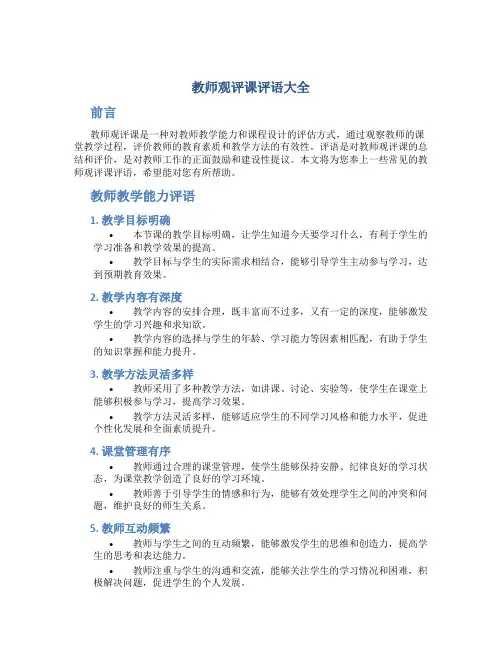 教师观评课评语大全

前言

教师观评课是一种对教师教学能力和课程设计的评估方式，通过观察教师的课堂教学过程，评价教师的教育素质和教学方法的有效性。评语是对教师观评课的总结和评价，是对教师工作的正面鼓励和建设性提议。本文将为您奉上一些常见的教师观评课评语，希望能对您有所帮助。

教师教学能力评语

1. 教学目标明确

• 本节课的教学目标明确，让学生知道今天要学习什么，有利于学生的学习准备和教学效果的提高。

• 教学目标与学生的实际需求相结合，能够引导学生主动参与学习，达到预期教育效果。

2. 教学内容有深度

• 教学内容的安排合理，既丰富而不过多，又有一定的深度，能够激发学生的学习兴趣和求知欲。

• 教学内容的选择与学生的年龄、学习能力等因素相匹配，有助于学生的知识掌握和能力提升。

3. 教学方法灵活多样

• 教师采用了多种教学方法，如讲课、讨论、实验等，使学生在课堂上能够积极参与学习，提高学习效果。

• 教学方法灵活多样，能够适应学生的不同学习风格和能力水平，促进个性化发展和全面素质提升。

4. 课堂管理有序

• 教师通过合理的课堂管理，使学生能够保持安静、纪律良好的学习状态，为课堂教学创造了良好的学习环境。

• 教师善于引导学生的情感和行为，能够有效处理学生之间的冲突和问题，维护良好的师生关系。

5. 教师互动频繁

• 教师与学生之间的互动频繁，能够激发学生的思维和创造力，提高学生的思考和表达能力。

• 教师注重与学生的沟通和交流，能够关注学生的学习情况和困难，积极解决问题，促进学生的个人发展。